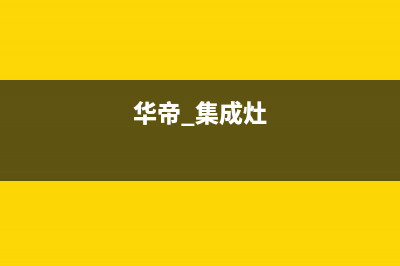 华帝_集成灶